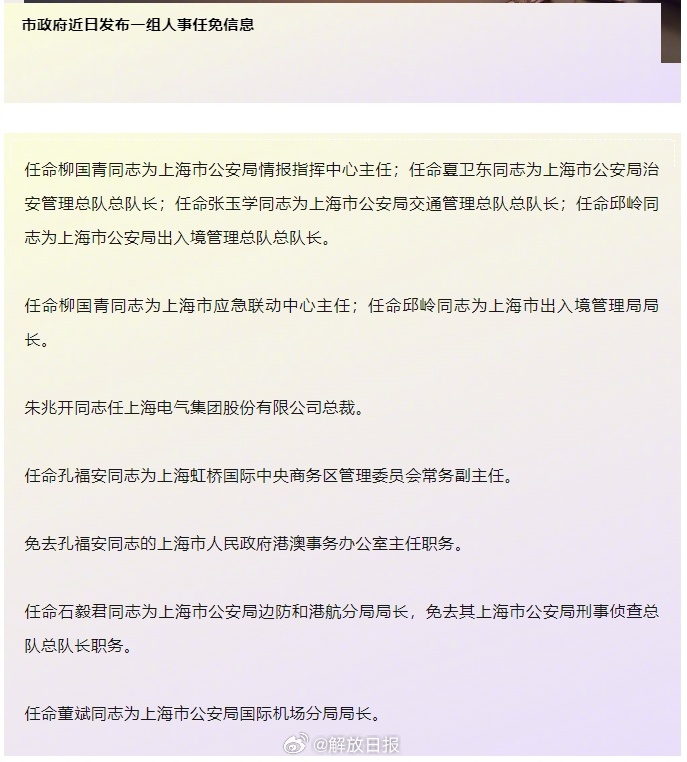 市政府近日发布一组人事任免信息

任命柳国青同志为上海市公安局情报指挥中心主任；任命夏卫东同志为上海市公安局治安管理总队总队长；任命张玉学同志为上海市公安局交通管理总队总队长；任命邱岭同志为上海市公安局出入境管理总队总队长。

任命柳国青同志为上海市应急联动中心主任；任命邱岭同志为上海市出入境管理局局长。

朱兆开同志任上海电气集团股份有限公司总裁。

任命孔福安同志为上海虹桥国际中央商务区管理委员会常务副主任。

免去孔福安同志的上海市人民政府港澳事务办公室主任职务。

任命石毅君同志为上海市公安局边防和港航分局局长，免去其上海市公安局刑事侦查总队总队长职务。

任命董斌同志为上海市公安局国际机场分局局长。

@解放日报